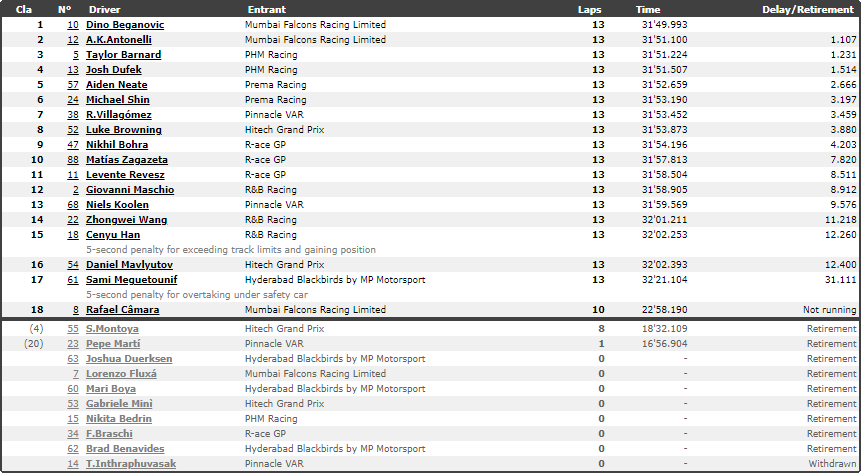 | Cla | N° | Driver | Entrant | Laps | Time | Delay/Retirement |
|---|---|---|---|---|---|---|
| 1 | 10 | Dino Beganovic | Mumbai Falcons Racing Limited | 13 | 31'49.993 | |
| 2 | 12 | A.K.Antonelli | Mumbai Falcons Racing Limited | 13 | 31'51.100 | 1.107 |
| 3 | 5 | Taylor Barnard | PHM Racing | 13 | 31'51.224 | 1.231 |
| 4 | 13 | Josh Dufek | PHM Racing | 13 | 31'51.507 | 1.514 |
| 5 | 57 | Aiden Neate | Prema Racing | 13 | 31'52.659 | 2.666 |
| 6 | 24 | Michael Shin | Prema Racing | 13 | 31'53.190 | 3.197 |
| 7 | 38 | R.Villagómez | Pinnacle VAR | 13 | 31'53.452 | 3.459 |
| 8 | 52 | Luke Browning | Hitech Grand Prix | 13 | 31'53.873 | 3.880 |
| 9 | 47 | Nikhil Bohra | R-ace GP | 13 | 31'54.196 | 4.203 |
| 10 | 88 | Matías Zagazeta | R-ace GP | 13 | 31'57.813 | 7.820 |
| 11 | 11 | Levente Revesz | R-ace GP | 13 | 31'58.504 | 8.511 |
| 12 | 2 | Giovanni Maschio | R&B Racing | 13 | 31'58.905 | 8.912 |
| 13 | 68 | Niels Koolen | Pinnacle VAR | 13 | 31'59.569 | 9.576 |
| 14 | 22 | Zhongwei Wang | R&B Racing | 13 | 32'01.211 | 11.218 |
| 15 | 18 | Cenyu Han | R&B Racing | 13 | 32'02.253 | 12.260 |
| | | 5-second penalty for exceeding track limits and gaining position | | | | |
| 16 | 54 | Daniel Mavlyutov | Hitech Grand Prix | 13 | 32'02.393 | 12.400 |
| 17 | 61 | Sami Meguetounif | Hyderabad Blackbirds by MP Motorsport | 13 | 32'21.104 | 31.111 |
| | | 5-second penalty for overtaking under safety car | | | | |
| 18 | 8 | Rafael Câmara | Mumbai Falcons Racing Limited | 10 | 22'58.190 | Not running |
| (4) | 55 | S.Montoya | Hitech Grand Prix | 8 | 18'32.109 | Retirement |
| (20) | 23 | Pepe Martí | Pinnacle VAR | 1 | 16'56.904 | Retirement |
| | 63 | Joshua Duerksen | Hyderabad Blackbirds by MP Motorsport | 0 | - | Retirement |
| | 7 | Lorenzo Fluxá | Mumbai Falcons Racing Limited | 0 | - | Retirement |
| | 60 | Mari Boya | Hyderabad Blackbirds by MP Motorsport | 0 | - | Retirement |
| | 53 | Gabriele Mini | Hitech Grand Prix | 0 | - | Retirement |
| | 15 | Nikita Bedrin | PHM Racing | 0 | - | Retirement |
| | 34 | F.Braschi | R-ace GP | 0 | - | Retirement |
| | 62 | Brad Benavides | Hyderabad Blackbirds by MP Motorsport | 0 | - | Retirement |
| | 14 | T.Inthraphuvasak | Pinnacle VAR | 0 | - | Withdrawn |